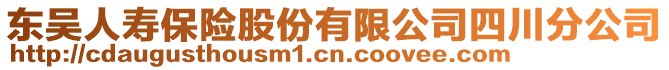 东吴人寿保险股份有限公司四川分公司
http://cdaugusthousm1.cn.coovee.com